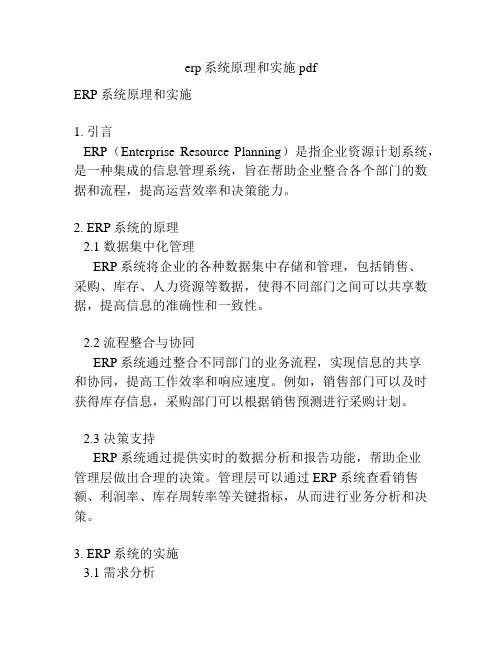 erp 系统原理和实施 pdf

ERP 系统原理和实施

1. 引言
ERP（Enterprise Resource Planning）是指企业资源计划系统，是一种集成的信息管理系统，旨在帮助企业整合各个部门的数据和流程，提高运营效率和决策能力。

2. ERP 系统的原理
2.1 数据集中化管理
ERP 系统将企业的各种数据集中存储和管理，包括销售、采购、库存、人力资源等数据，使得不同部门之间可以共享数据，提高信息的准确性和一致性。

2.2 流程整合与协同
ERP 系统通过整合不同部门的业务流程，实现信息的共享和协同，提高工作效率和响应速度。例如，销售部门可以及时获得库存信息，采购部门可以根据销售预测进行采购计划。

2.3 决策支持
ERP 系统通过提供实时的数据分析和报告功能，帮助企业管理层做出合理的决策。管理层可以通过 ERP 系统查看销售额、利润率、库存周转率等关键指标，从而进行业务分析和决策。

3. ERP 系统的实施
3.1 需求分析